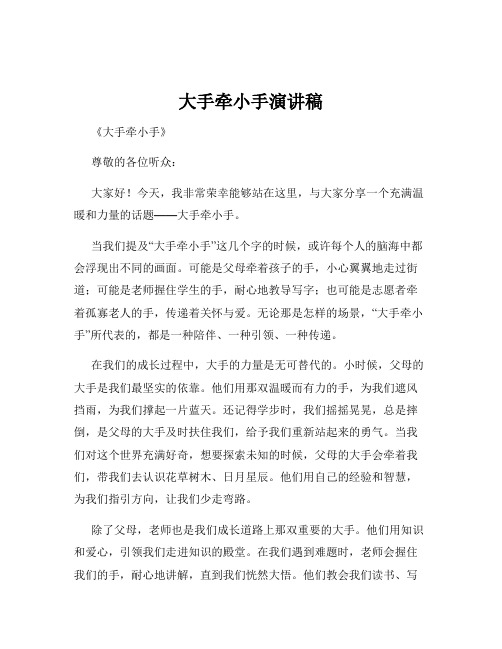 大手牵小手演讲稿

《大手牵小手》

尊敬的各位听众：

大家好！今天，我非常荣幸能够站在这里，与大家分享一个充满温暖和力量的话题——大手牵小手。

当我们提及“大手牵小手”这几个字的时候，或许每个人的脑海中都会浮现出不同的画面。可能是父母牵着孩子的手，小心翼翼地走过街道；可能是老师握住学生的手，耐心地教导写字；也可能是志愿者牵着孤寡老人的手，传递着关怀与爱。无论那是怎样的场景，“大手牵小手”所代表的，都是一种陪伴、一种引领、一种传递。

在我们的成长过程中，大手的力量是无可替代的。小时候，父母的大手是我们最坚实的依靠。他们用那双温暖而有力的手，为我们遮风挡雨，为我们撑起一片蓝天。还记得学步时，我们摇摇晃晃，总是摔倒，是父母的大手及时扶住我们，给予我们重新站起来的勇气。当我们对这个世界充满好奇，想要探索未知的时候，父母的大手会牵着我们，带我们去认识花草树木、日月星辰。他们用自己的经验和智慧，为我们指引方向，让我们少走弯路。

除了父母，老师也是我们成长道路上那双重要的大手。他们用知识和爱心，引领我们走进知识的殿堂。在我们遇到难题时，老师会握住我们的手，耐心地讲解，直到我们恍然大悟。他们教会我们读书、写